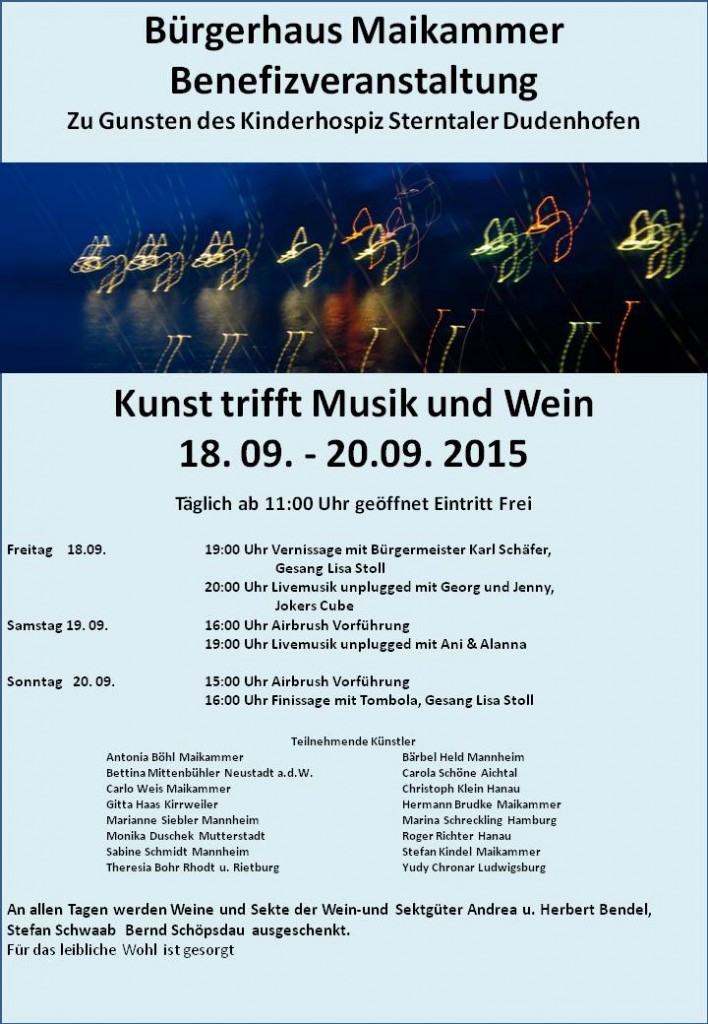 Bürgerhaus Maikammer
Benefizveranstaltung
Zu Gunsten des Kinderhospiz Sterntaler Dudenhofen

Kunst trifft Musik und Wein
18. 09. - 20.09. 2015

Täglich ab 11:00 Uhr geöffnet Eintritt Frei

Freitag 18.09. 19:00 Uhr Vernissage mit Bürgermeister Karl Schäfer, Gesang Lisa Stoll
20:00 Uhr Livemusik unplugged mit Georg und Jenny, Jokers Cube
Samstag 19. 09. 16:00 Uhr Airbrush Vorführung
19:00 Uhr Livemusik unplugged mit Ani & Alanna

Sonntag 20. 09. 15:00 Uhr Airbrush Vorführung
16:00 Uhr Finissage mit Tombola, Gesang Lisa Stoll

Teilnehmende Künstler

Antonia Böhl Maikammer
Bettina Mittenbühler Neustadt a.d.W.
Carlo Weis Maikammer
Gitta Haas Kirrweiler
Marianne Siebler Mannheim
Monika Duschek Mutterstadt
Sabine Schmidt Mannheim
Theresia Bohr Rhodt u. Rietburg

Bärbel Held Mannheim
Carola Schöne Aichtal
Christoph Klein Hanau
Hermann Brudke Maikammer
Marina Schreckling Hamburg
Roger Richter Hanau
Stefan Kindel Maikammer
Yudy Chronar Ludwigsburg

An allen Tagen werden Weine und Sekte der Wein-und Sektgüter Andrea u. Herbert Bendel, Stefan Schwaab Bernd Schöpsdau ausgeschenkt.
Für das leibliche Wohl ist gesorgt